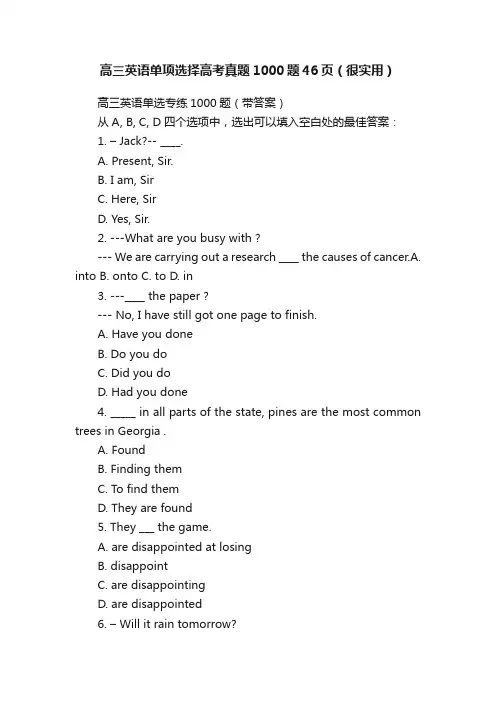 高三英语单项选择高考真题1000题46页（很实用）

高三英语单选专练1000题（带答案）

从A, B, C, D四个选项中，选出可以填入空白处的最佳答案：

1. – Jack?-- ____.

A. Present, Sir.

B. I am, Sir

C. Here, Sir

D. Yes, Sir.

2. ---What are you busy with ?

--- We are carrying out a research ____ the causes of cancer.A. into B. onto C. to D. in

3. ---____ the paper ?

--- No, I have still got one page to finish.

A. Have you done

B. Do you do

C. Did you do

D. Had you done

4. _____ in all parts of the state, pines are the most common trees in Georgia .

A. Found

B. Finding them

C. To find them

D. They are found

5. They ___ the game.

A. are disappointed at losing

B. disappoint

C. are disappointing

D. are disappointed

6. – Will it rain tomorrow?